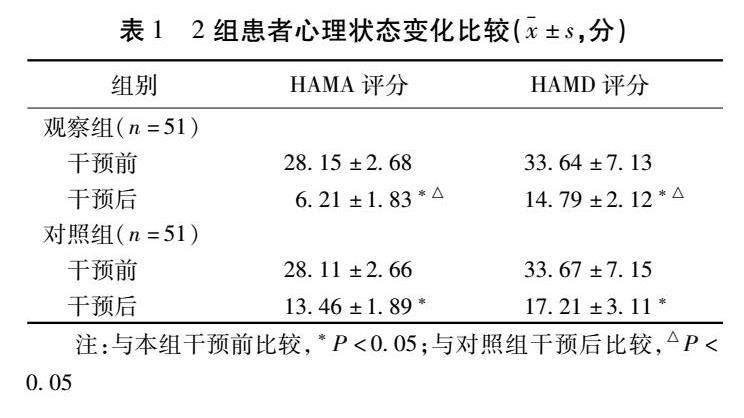 表1 2组患者心理状态变化比较($\bar{x} \pm s$,分)

| 组别 | HAMA评分 | HAMD评分 |
|---|---|---|
| 观察组($n=51$) | | |
| 干预前 | $28.15 \pm 2.68$ | $33.64 \pm 7.13$ |
| 干预后 | $6.21 \pm 1.83^{*\triangle}$ | $14.79 \pm 2.12^{*\triangle}$ |
| 对照组($n=51$) | | |
| 干预前 | $28.11 \pm 2.66$ | $33.67 \pm 7.15$ |
| 干预后 | $13.46 \pm 1.89^{*}$ | $17.21 \pm 3.11^{*}$ |

注:与本组干预前比较,$^{*}P<0.05$;与对照组干预后比较,$^{\triangle}P<0.05$